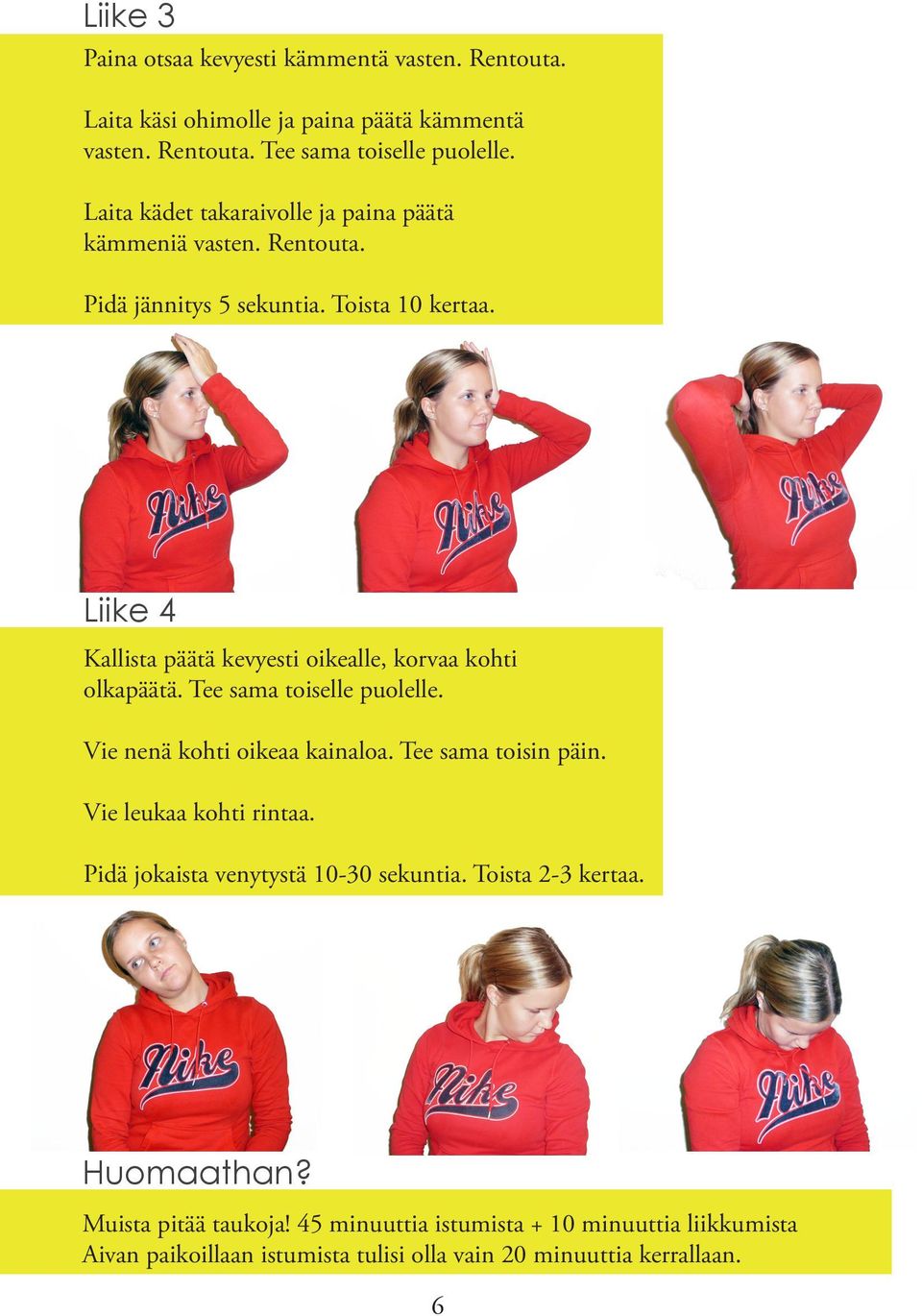 Liike 3

Paina otsaa kevyesti kämmentä vasten. Rentouta.

Laita käsi ohimolle ja paina päätä kämmentä vasten. Rentouta. Tee sama toiselle puolelle.

Laita kädet takaraivolle ja paina päätä kämmeniä vasten. Rentouta.

Pidä jännitys 5 sekuntia. Toista 10 kertaa.

Nike

Nike

Nike

Liike 4

Kallista päätä kevyesti oikealle, korvaa kohti olkapäätä. Tee sama toiselle puolelle.

Vie nenä kohti oikeaa kainaloa. Tee sama toisin päin.

Vie leukaa kohti rintaa.

Pidä jokaista venytystä 10-30 sekuntia. Toista 2-3 kertaa.

Nike

Nike

Nike

Huomaathan?

Muista pitää taukoja! 45 minuuttia istumista + 10 minuuttia liikkumista
Aivan paikoillaan istumista tulisi olla vain 20 minuuttia kerrallaan.

6